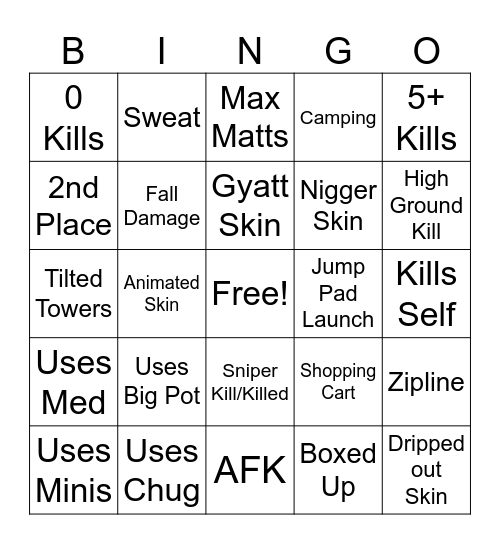 | B | I | N | G | O |
|---|---|---|---|---|
| 0 Kills | Sweat | Max Matts | Camping | 5+ Kills |
| 2nd Place | Fall Damage | Gyatt Skin | Nigger Skin | High Ground Kill |
| Tilted Towers | Animated Skin | Free! | Jump Pad Launch | Kills Self |
| Uses Med | Uses Big Pot | Sniper Kill/Killed | Shopping Cart | Zipline |
| Uses Minis | Uses Chug | AFK | Boxed Up | Dripped out Skin |